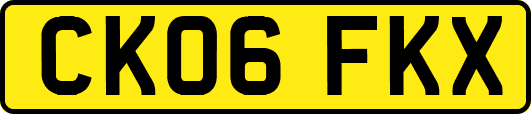 CK06 FKX